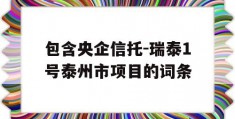 包含央企信托-瑞泰1号泰州市项目的词条